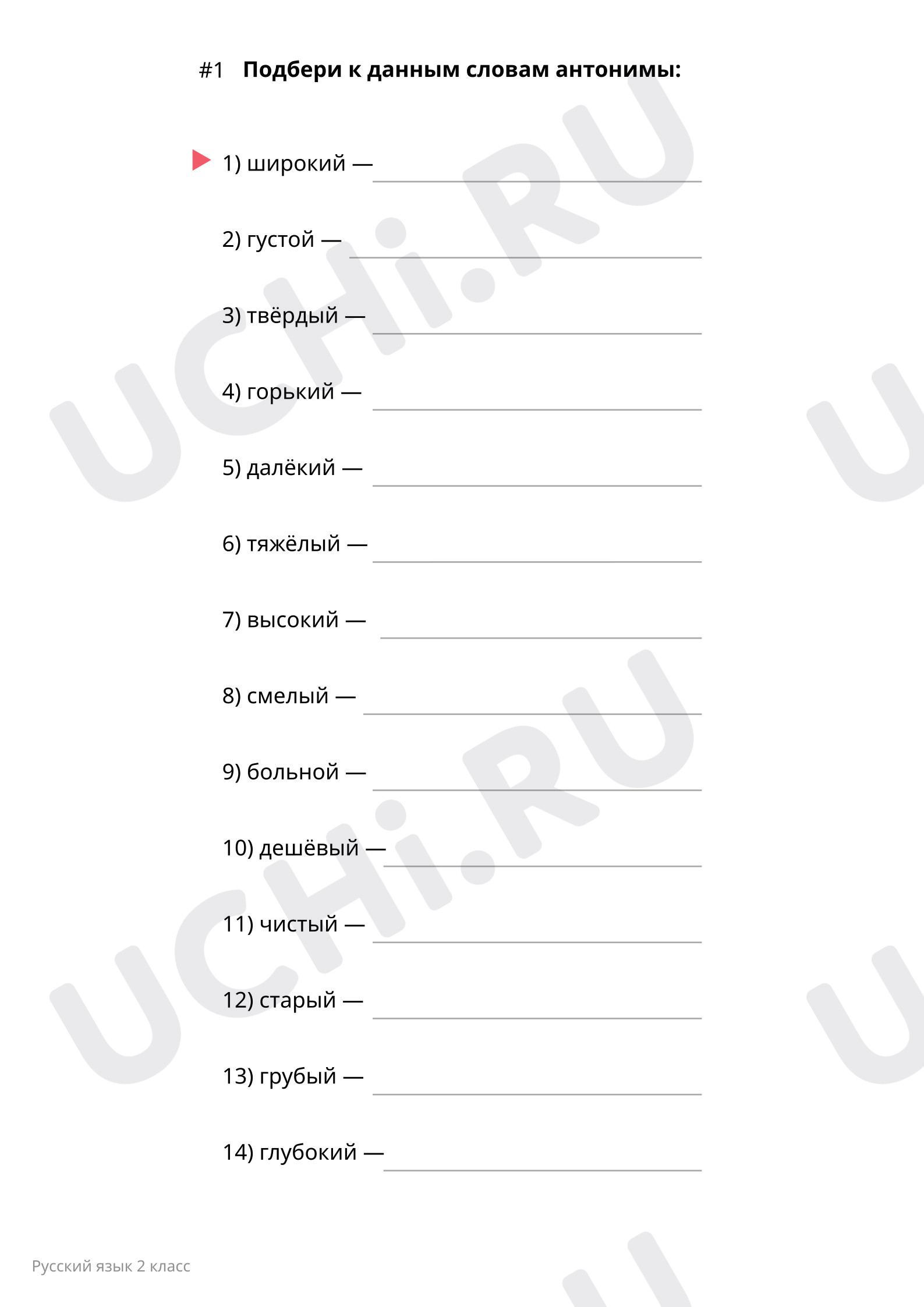 #1 Подбери к данным словам антонимы:

1) широкий — ____

2) густой — ____

3) твёрдый — ____

4) горький — ____

5) далёкий — ____

6) тяжёлый — ____

7) высокий — ____

8) смелый — ____

9) больной — ____

10) дешёвый — ____

11) чистый — ____

12) старый — ____

13) грубый — ____

14) глубокий — ____

Русский язык 2 класс

UCHi.RU